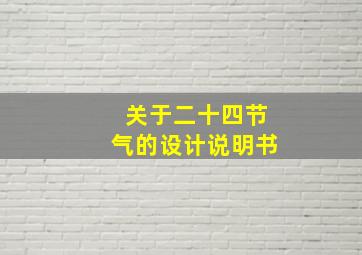 关于二十四节气的设计说明书